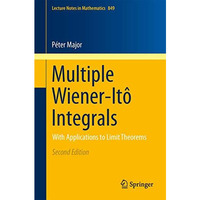 Lecture Notes in Mathematics 849

Péter Major

Multiple Wiener-Itô Integrals

With Applications to Limit Theorems

Second Edition

Springer